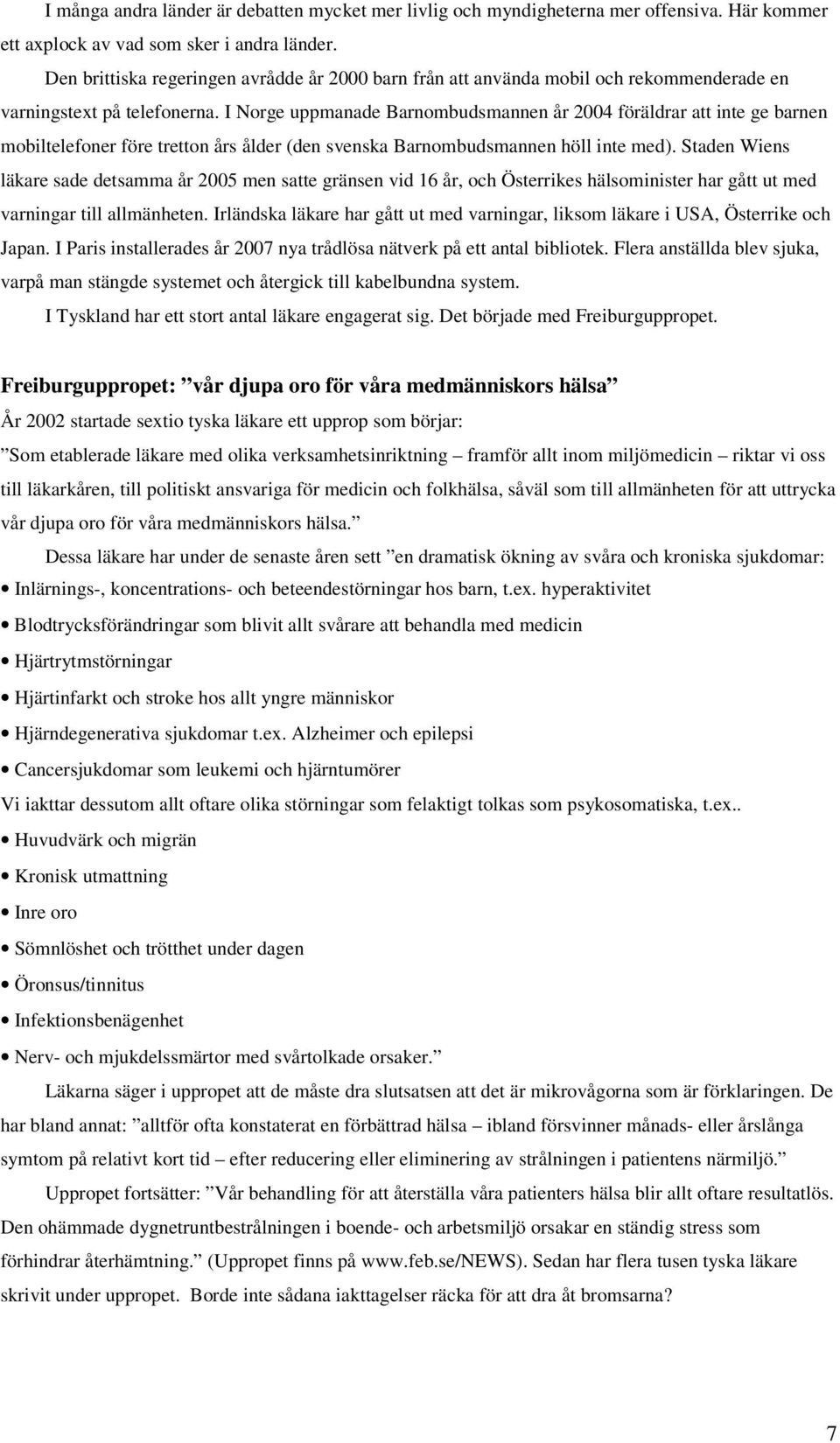 I många andra länder är debatten mycket mer livlig och myndigheterna mer offensiva. Här kommer ett axplock av vad som sker i andra länder.

Den brittiska regeringen avrådde år 2000 barn från att använda mobil och rekommenderade en varningstext på telefonerna. I Norge uppmanade Barnombudsmannen år 2004 föräldrar att inte ge barnen mobiltelefoner före tretton års ålder (den svenska Barnombudsmannen höll inte med). Staden Wiens läkare sade detsamma år 2005 men satte gränsen vid 16 år, och Österrikes hälsominister har gått ut med varningar till allmänheten. Irländska läkare har gått ut med varningar, liksom läkare i USA, Österrike och Japan. I Paris installerades år 2007 nya trådlösa nätverk på ett antal bibliotek. Flera anställda blev sjuka, varpå man stängde systemet och återgick till kabelbundna system.

I Tyskland har ett stort antal läkare engagerat sig. Det började med Freiburguppropet.

Freiburguppropet: ”vår djupa oro för våra medmänniskors hälsa”

År 2002 startade sextio tyska läkare ett upprop som börjar:

”Som etablerade läkare med olika verksamhetsinriktning – framför allt inom miljömedicin – riktar vi oss till läkarkåren, till politiskt ansvariga för medicin och folkhälsa, såväl som till allmänheten för att uttrycka vår djupa oro för våra medmänniskors hälsa.”

Dessa läkare har under de senaste åren sett ”en dramatisk ökning av svåra och kroniska sjukdomar:

• Inlärnings-, koncentrations- och beteendestörningar hos barn, t.ex. hyperaktivitet
• Blodtrycksförändringar som blivit allt svårare att behandla med medicin
• Hjärtrytmstörningar
• Hjärtinfarkt och stroke hos allt yngre människor
• Hjärndegenerativa sjukdomar t.ex. Alzheimer och epilepsi
• Cancersjukdomar som leukemi och hjärntumörer

Vi iakttar dessutom allt oftare olika störningar som felaktigt tolkas som psykosomatiska, t.ex..

• Huvudvärk och migrän
• Kronisk utmattning
• Inre oro
• Sömnlöshet och trötthet under dagen
• Öronsus/tinnitus
• Infektionsbenägenhet
• Nerv- och mjukdelssmärtor med svårtolkade orsaker.”

Läkarna säger i uppropet att de måste dra slutsatsen att det är mikrovågorna som är förklaringen. De har bland annat: ”alltför ofta konstaterat en förbättrad hälsa – ibland försvinner månads- eller årslånga symtom på relativt kort tid – efter reducering eller eliminering av strålningen i patientens närmiljö.”

Uppropet fortsätter: ”Vår behandling för att återställa våra patienters hälsa blir allt oftare resultatlös. Den ohämmade dygnetruntbestrålningen i boende- och arbetsmiljö orsakar en ständig stress som förhindrar återhämtning.” (Uppropet finns på www.feb.se/NEWS). Sedan har flera tusen tyska läkare skrivit under uppropet. Borde inte sådana iakttagelser räcka för att dra åt bromsarna?

7